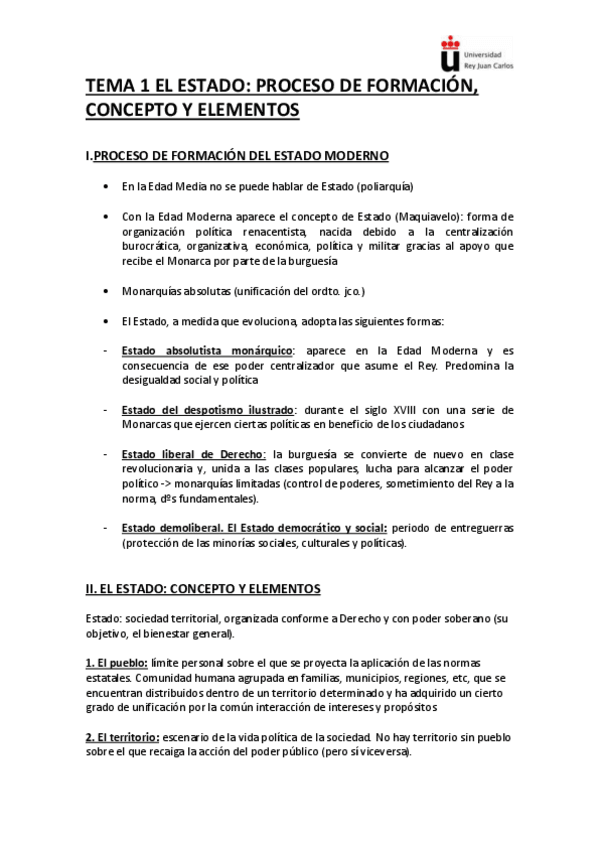 Universidad Rey Juan Carlos

TEMA 1 EL ESTADO: PROCESO DE FORMACIÓN, CONCEPTO Y ELEMENTOS

I.PROCESO DE FORMACIÓN DEL ESTADO MODERNO

• En la Edad Media no se puede hablar de Estado (poliarquía)

• Con la Edad Moderna aparece el concepto de Estado (Maquiavelo): forma de organización política renacentista, nacida debido a la centralización burocrática, organizativa, económica, política y militar gracias al apoyo que recibe el Monarca por parte de la burguesía

• Monarquías absolutas (unificación del ordto. jco.)

• El Estado, a medida que evoluciona, adopta las siguientes formas:

- Estado absolutista monárquico: aparece en la Edad Moderna y es consecuencia de ese poder centralizador que asume el Rey. Predomina la desigualdad social y política

- Estado del despotismo ilustrado: durante el siglo XVIII con una serie de Monarcas que ejercen ciertas políticas en beneficio de los ciudadanos

- Estado liberal de Derecho: la burguesía se convierte de nuevo en clase revolucionaria y, unida a las clases populares, lucha para alcanzar el poder político -> monarquías limitadas (control de poderes, sometimiento del Rey a la norma, dºs fundamentales).

- Estado demoliberal. El Estado democrático y social: periodo de entreguerras (protección de las minorías sociales, culturales y políticas).

II. EL ESTADO: CONCEPTO Y ELEMENTOS

Estado: sociedad territorial, organizada conforme a Derecho y con poder soberano (su objetivo, el bienestar general).

1. El pueblo: límite personal sobre el que se proyecta la aplicación de las normas estatales. Comunidad humana agrupada en familias, municipios, regiones, etc, que se encuentran distribuidos dentro de un territorio determinado y ha adquirido un cierto grado de unificación por la común interacción de intereses y propósitos

2. El territorio: escenario de la vida política de la sociedad. No hay territorio sin pueblo sobre el que recaiga la acción del poder público (pero sí viceversa).